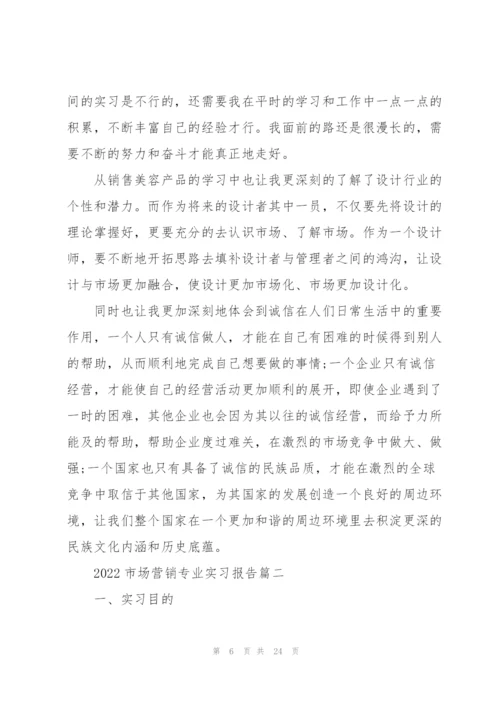 间的实习是不行的，还需要我在平时的学习和工作中一点一点的积累，不断丰富自己的经验才行。我面前的路还是很漫长的，需要不断的努力和奋斗才能真正地走好。

从销售美容产品的学习中也让我更深刻的了解了设计行业的个性和潜力。而作为将来的设计者其中一员，不仅要先将设计的理论掌握好，更要充分的去认识市场、了解市场。作为一个设计师，要不断地开拓思路去填补设计者与管理者之间的鸿沟，让设计与市场更加融合，使设计更加市场化、市场更加设计化。

同时也让我更加深刻地体会到诚信在人们日常生活中的重要作用，一个人只有诚信做人，才能在自己有困难的时候得到别人的帮助，从而顺利地完成自己想要做的事情;一个企业只有诚信经营，才能使自己的经营活动更加顺利的展开，即使企业遇到了一时的困难，其他企业也会因为其以往的诚信经营，而给予力所能及的帮助，帮助企业度过难关，在激烈的市场竞争中做大、做强;一个国家也只有具备了诚信的民族品质，才能在激烈的全球竞争中取信于其他国家，为其国家的发展创造一个良好的周边环境，让我们整个国家在一个更加和谐的周边环境里去积淀更深的民族文化内涵和历史底蕴。

2022 市场营销专业实习报告篇二

一、实习目的

第 6 页 共 24 页